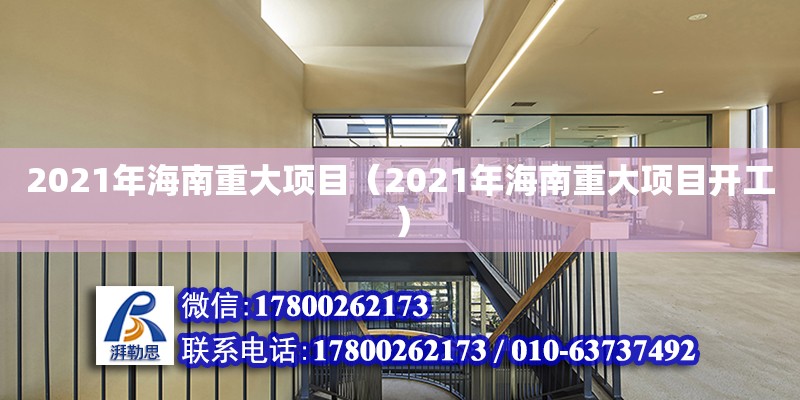 2021年海南重大项目（2021年海南重大项目开工）

湃勒思

微信:17800262173

联系电话:17800262173 / 010-63737492